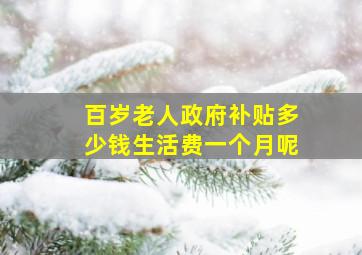 百岁老人政府补贴多少钱生活费一个月呢